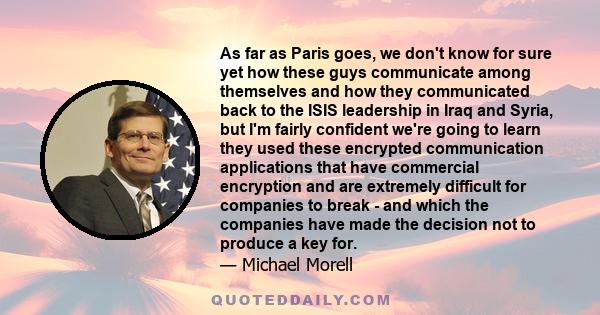 As far as Paris goes, we don't know for sure yet how these guys communicate among themselves and how they communicated back to the ISIS leadership in Iraq and Syria, but I'm fairly confident we're going to learn they used these encrypted communication applications that have commercial encryption and are extremely difficult for companies to break - and which the companies have made the decision not to produce a key for.

— Michael Morell

QUOTEDDAILY.COM